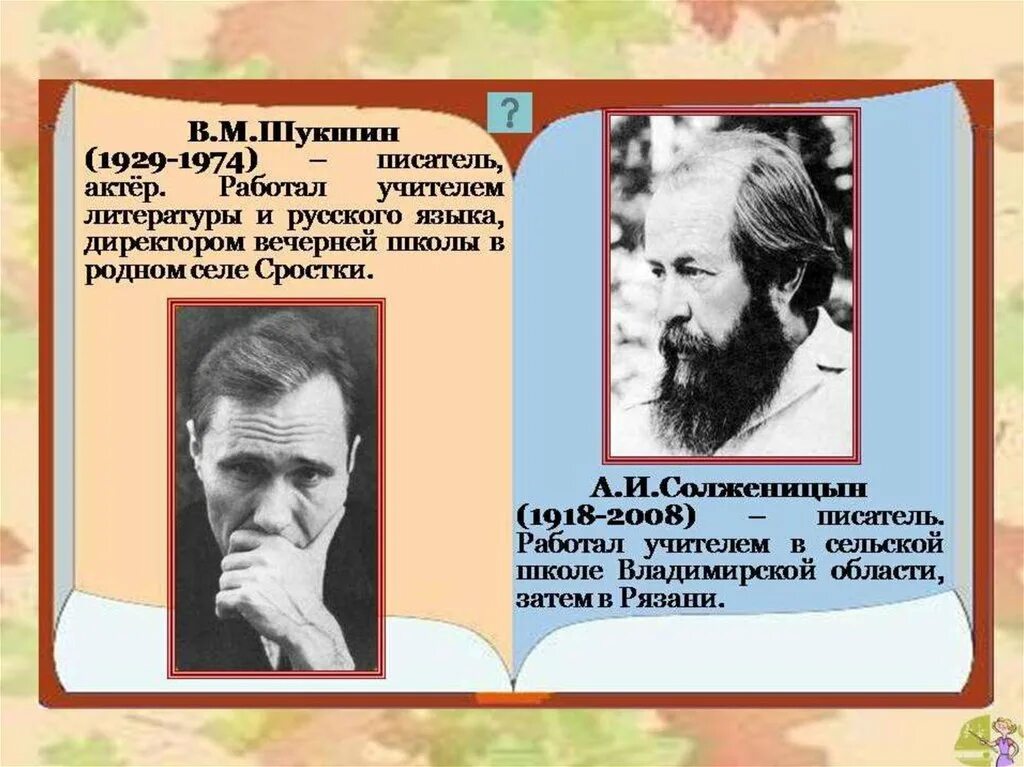 ?

В.М.Шукшин
(1929-1974) – писатель, актёр. Работал учителем литературы и русского языка, директором вечерней школы в родном селе Сростки.

А.И.Солженицын
(1918-2008) – писатель. Работал учителем в сельской школе Владимирской области, затем в Рязани.